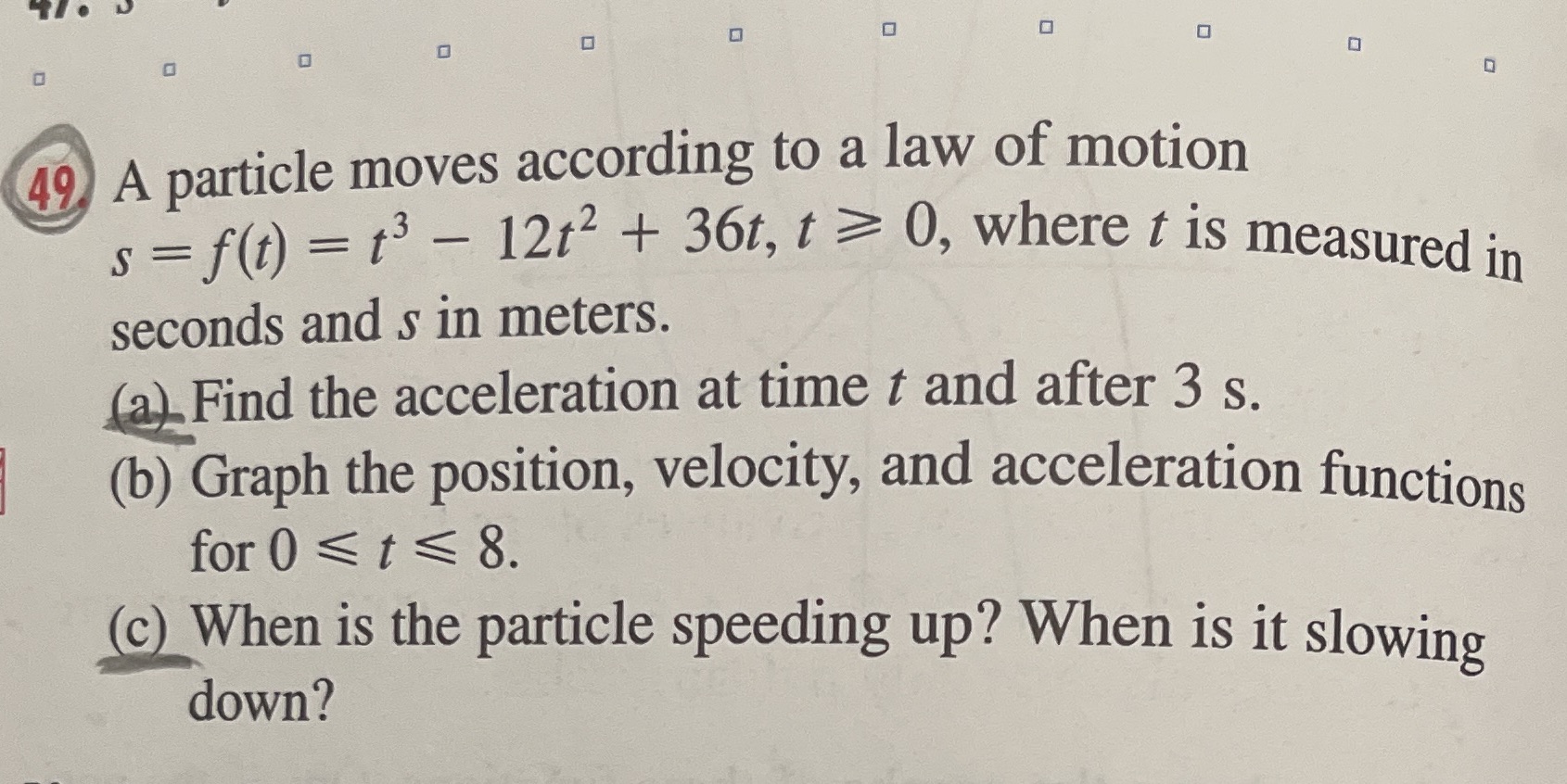 49. A particle moves according to a law of motion $s = f(t) = t^3 - 12t^2 + 36t$, $t \geqslant 0$, where $t$ is measured in seconds and $s$ in meters.

(a) Find the acceleration at time $t$ and after 3 s.

(b) Graph the position, velocity, and acceleration functions for $0 \leqslant t \leqslant 8$.

(c) When is the particle speeding up? When is it slowing down?